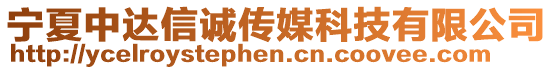 宁夏中达信诚传媒科技有限公司
http://ycelroystephen.cn.coovee.com